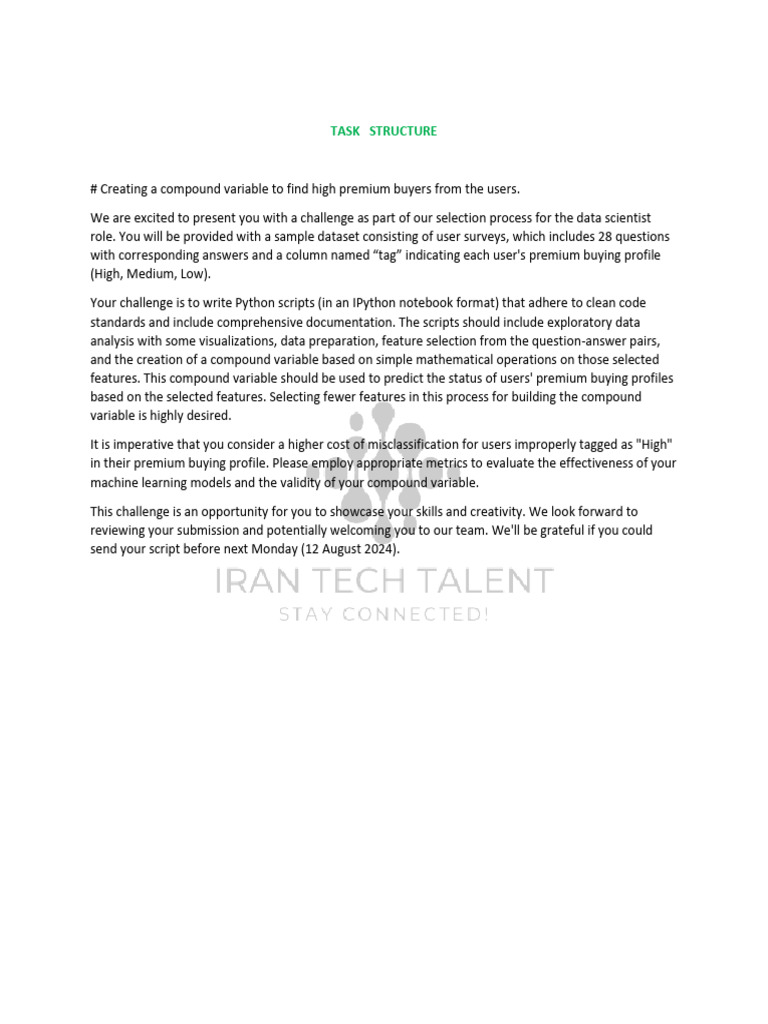 TASK STRUCTURE

# Creating a compound variable to find high premium buyers from the users.

We are excited to present you with a challenge as part of our selection process for the data scientist role. You will be provided with a sample dataset consisting of user surveys, which includes 28 questions with corresponding answers and a column named “tag” indicating each user's premium buying profile (High, Medium, Low).

Your challenge is to write Python scripts (in an IPython notebook format) that adhere to clean code standards and include comprehensive documentation. The scripts should include exploratory data analysis with some visualizations, data preparation, feature selection from the question-answer pairs, and the creation of a compound variable based on simple mathematical operations on those selected features. This compound variable should be used to predict the status of users' premium buying profiles based on the selected features. Selecting fewer features in this process for building the compound variable is highly desired.

It is imperative that you consider a higher cost of misclassification for users improperly tagged as "High" in their premium buying profile. Please employ appropriate metrics to evaluate the effectiveness of your machine learning models and the validity of your compound variable.

This challenge is an opportunity for you to showcase your skills and creativity. We look forward to reviewing your submission and potentially welcoming you to our team. We'll be grateful if you could send your script before next Monday (12 August 2024).

IRAN TECH TALENT
STAY CONNECTED!